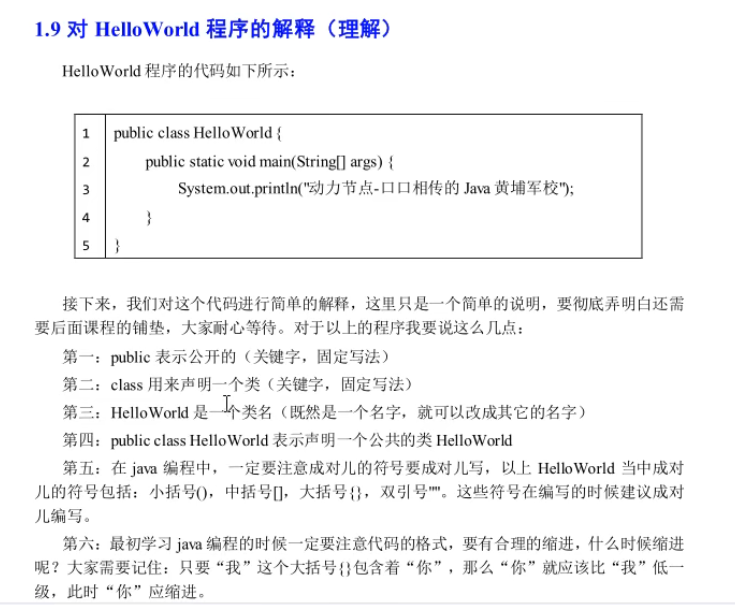 1.9 对 HelloWorld 程序的解释（理解）

HelloWorld 程序的代码如下所示：

| 1 | public class HelloWorld { |
|---|---|
| 2 | public static void main(String[] args) { |
| 3 | System.out.println("动力节点-口口相传的 Java 黄埔军校"); |
| 4 | } |
| 5 | } |

接下来，我们对这个代码进行简单的解释，这里只是一个简单的说明，要彻底弄明白还需要后面课程的铺垫，大家耐心等待。对于以上的程序我要说这么几点：

第一：public 表示公开的（关键字，固定写法）

第二：class 用来声明一个类（关键字，固定写法）

第三：HelloWorld 是一个类名（既然是一个名字，就可以改成其它的名字）

第四：public class HelloWorld 表示声明一个公共的类 HelloWorld

第五：在 java 编程中，一定要注意成对儿的符号要成对儿写，以上 HelloWorld 当中成对儿的符号包括：小括号()，中括号[]，大括号{}，双引号""。这些符号在编写的时候建议成对儿编写。

第六：最初学习 java 编程的时候一定要注意代码的格式，要有合理的缩进，什么时候缩进呢？大家需要记住：只要“我”这个大括号{}包含着“你”，那么“你”就应该比“我”低一级，此时“你”应缩进。